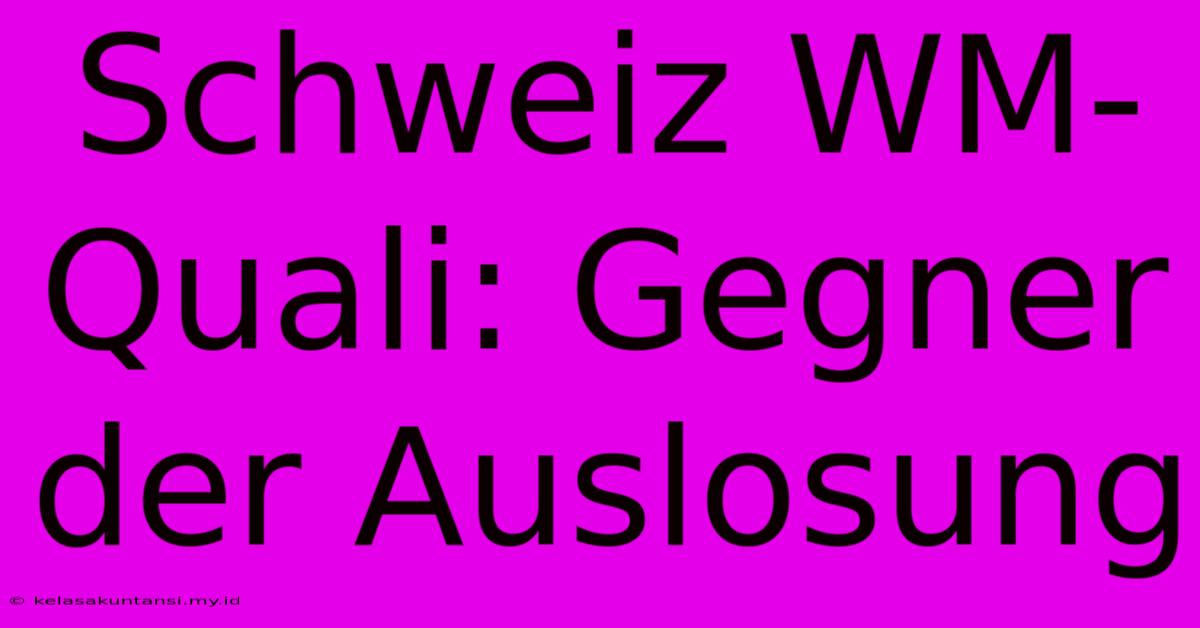 Schweiz WM-Quali: Gegner der Auslosung

© kelasakuntansi.my.id